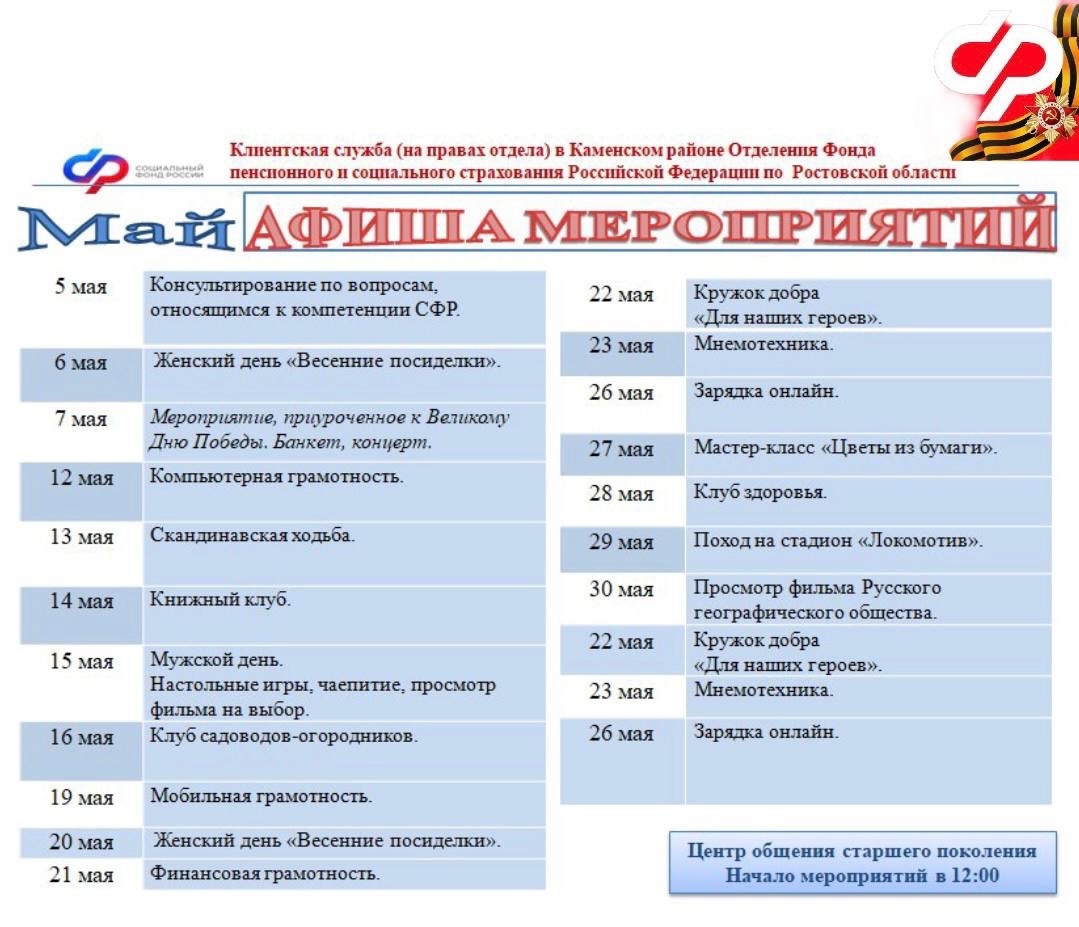 СОЦИАЛЬНЫЙ ФОНД РОССИИ

Клиентская служба (на правах отдела) в Каменском районе Отделения Фонда пенсионного и социального страхования Российской Федерации по Ростовской области

Май АФИША МЕРОПРИЯТИЙ

| | |
|---|---|
| 5 мая | Консультирование по вопросам, относящимся к компетенции СФР. |
| 6 мая | Женский день «Весенние посиделки». |
| 7 мая | Мероприятие, приуроченное к Великому Дню Победы. Банкет, концерт. |
| 12 мая | Компьютерная грамотность. |
| 13 мая | Скандинавская ходьба. |
| 14 мая | Книжный клуб. |
| 15 мая | Мужской день. Настольные игры, чаепитие, просмотр фильма на выбор. |
| 16 мая | Клуб садоводов-огородников. |
| 19 мая | Мобильная грамотность. |
| 20 мая | Женский день «Весенние посиделки». |
| 21 мая | Финансовая грамотность. |

| | |
|---|---|
| 22 мая | Кружок добра «Для наших героев». |
| 23 мая | Мнемотехника. |
| 26 мая | Зарядка онлайн. |
| 27 мая | Мастер-класс «Цветы из бумаги». |
| 28 мая | Клуб здоровья. |
| 29 мая | Поход на стадион «Локомотив». |
| 30 мая | Просмотр фильма Русского географического общества. |
| 22 мая | Кружок добра «Для наших героев». |
| 23 мая | Мнемотехника. |
| 26 мая | Зарядка онлайн. |

Центр общения старшего поколения
Начало мероприятий в 12:00